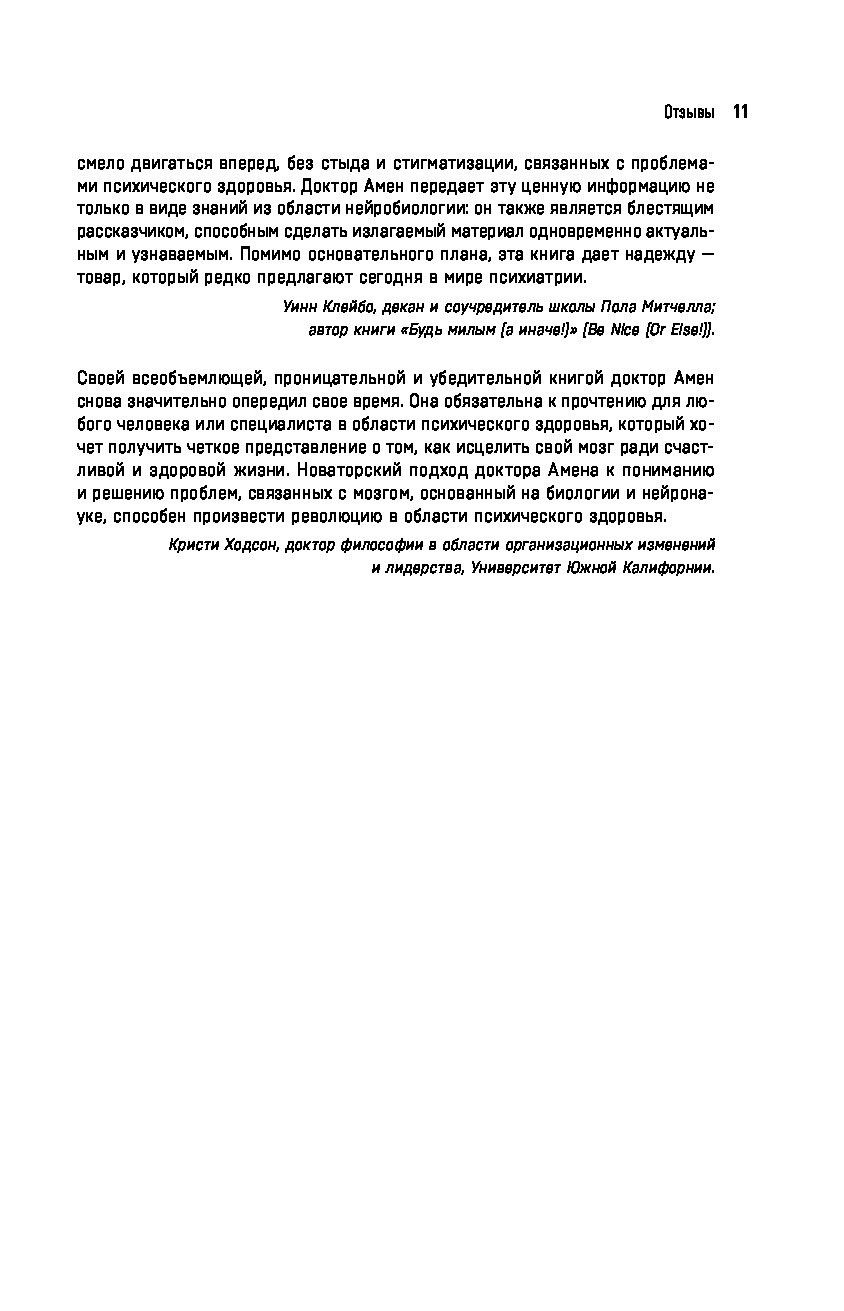 Отзывы 11

смело двигаться вперед, без стыда и стигматизации, связанных с проблемами психического здоровья. Доктор Амен передает эту ценную информацию не только в виде знаний из области нейробиологии: он также является блестящим рассказчиком, способным сделать излагаемый материал одновременно актуальным и узнаваемым. Помимо основательного плана, эта книга дает надежду — товар, который редко предлагают сегодня в мире психиатрии.

Уинн Клейбо, декан и соучредитель школы Пола Митчелла; автор книги «Будь милым (а иначе!)» (Be Nice (Or Else!)).

Своей всеобъемлющей, проницательной и убедительной книгой доктор Амен снова значительно опередил свое время. Она обязательна к прочтению для любого человека или специалиста в области психического здоровья, который хочет получить четкое представление о том, как исцелить свой мозг ради счастливой и здоровой жизни. Новаторский подход доктора Амена к пониманию и решению проблем, связанных с мозгом, основанный на биологии и нейронауке, способен произвести революцию в области психического здоровья.

Кристи Ходсон, доктор философии в области организационных изменений и лидерства, Университет Южной Калифорнии.